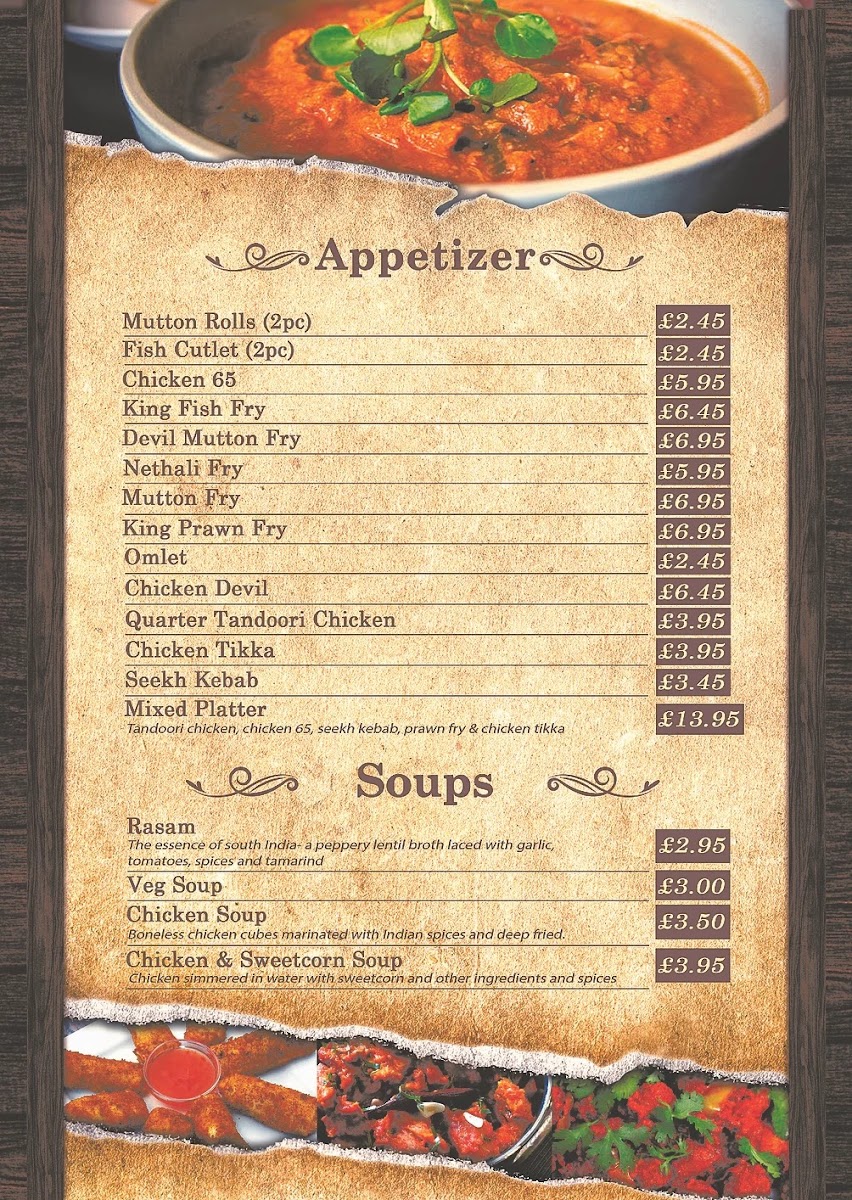 Appetizer

Mutton Rolls (2pc) £2.45
Fish Cutlet (2pc) £2.45
Chicken 65 £5.95
King Fish Fry £6.45
Devil Mutton Fry £6.95
Nethali Fry £5.95
Mutton Fry £6.95
King Prawn Fry £6.95
Omlet £2.45
Chicken Devil £6.45
Quarter Tandoori Chicken £3.95
Chicken Tikka £3.95
Seekh Kebab £3.45
Mixed Platter £13.95
Tandoori chicken, chicken 65, seekh kebab, prawn fry & chicken tikka

Soups

Rasam £2.95
The essence of south India- a peppery lentil broth laced with garlic, tomatoes, spices and tamarind

Veg Soup £3.00

Chicken Soup £3.50
Boneless chicken cubes marinated with Indian spices and deep fried.

Chicken & Sweetcorn Soup £3.95
Chicken simmered in water with sweetcorn and other ingredients and spices